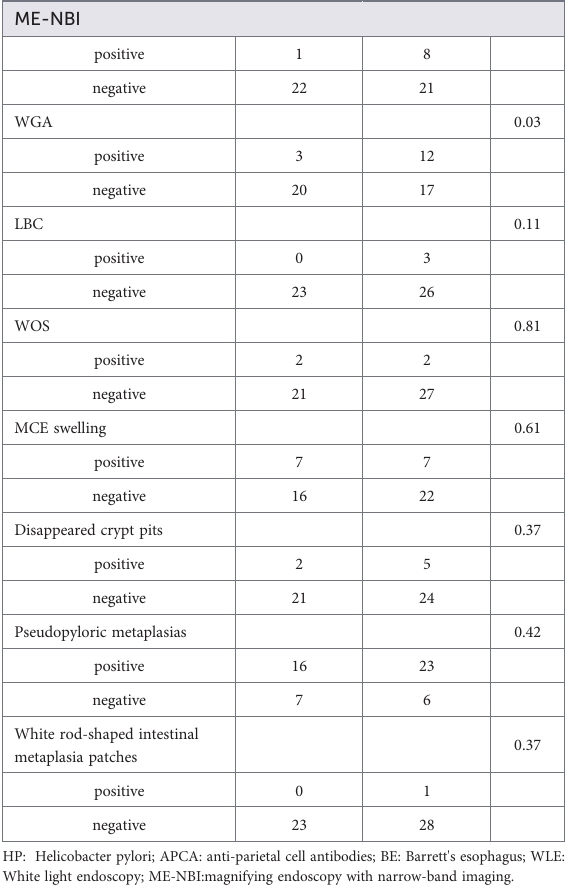 | ME-NBI | | | |
|---|---|---|---|
| positive | 1 | 8 | |
| negative | 22 | 21 | |
| WGA | | | 0.03 |
| positive | 3 | 12 | |
| negative | 20 | 17 | |
| LBC | | | 0.11 |
| positive | 0 | 3 | |
| negative | 23 | 26 | |
| WOS | | | 0.81 |
| positive | 2 | 2 | |
| negative | 21 | 27 | |
| MCE swelling | | | 0.61 |
| positive | 7 | 7 | |
| negative | 16 | 22 | |
| Disappeared crypt pits | | | 0.37 |
| positive | 2 | 5 | |
| negative | 21 | 24 | |
| Pseudopyloric metaplasias | | | 0.42 |
| positive | 16 | 23 | |
| negative | 7 | 6 | |
| White rod-shaped intestinal metaplasia patches | | | 0.37 |
| positive | 0 | 1 | |
| negative | 23 | 28 | |

HP: Helicobacter pylori; APCA: anti-parietal cell antibodies; BE: Barrett's esophagus; WLE: White light endoscopy; ME-NBI:magnifying endoscopy with narrow-band imaging.